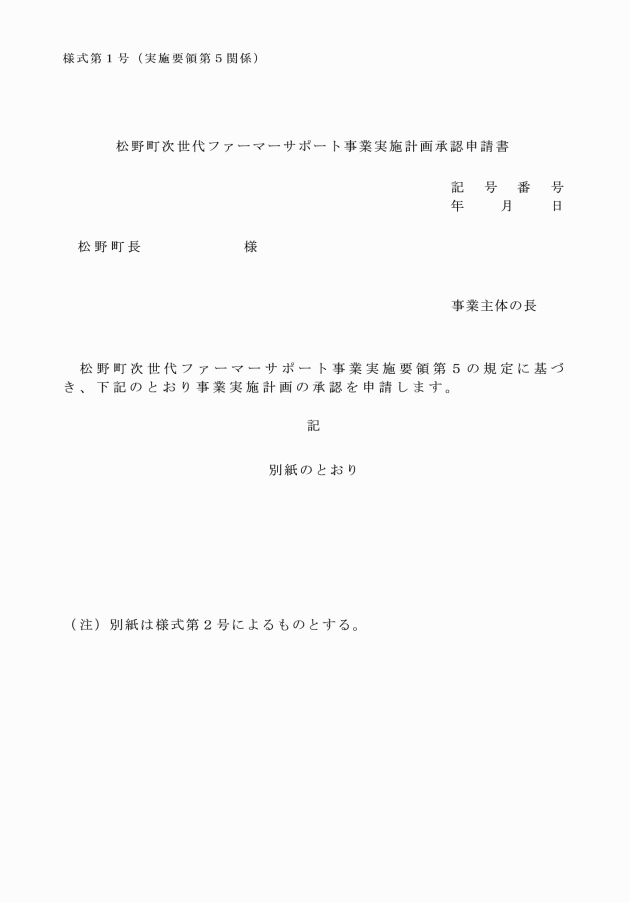 様式第１号（実施要領第５関係）

松野町次世代ファーマーサポート事業実施計画承認申請書

記　号　番　号
年　　月　　日

松野町長　　　　　　様

事業主体の長

松野町次世代ファーマーサポート事業実施要領第５の規定に基づき、下記のとおり事業実施計画の承認を申請します。

記

別紙のとおり

（注）別紙は様式第２号によるものとする。